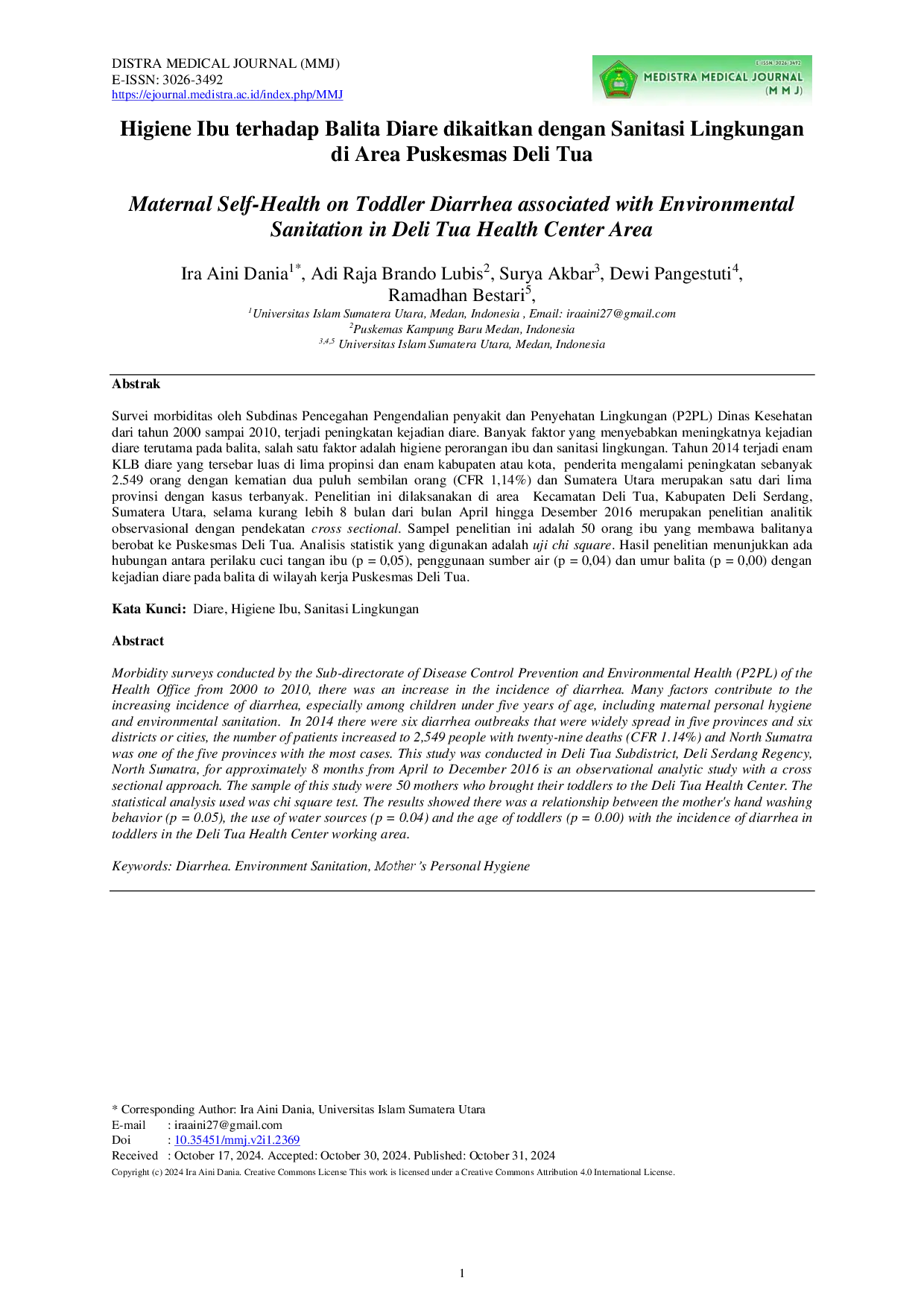 DISTRA MEDICAL JOURNAL (MMJ)
E-ISSN: 3026-3492
https://ejournal.medistra.ac.id/index.php/MMJ

E-ISSN: 3026-3492
MEDISTRA MEDICAL JOURNAL
(M M J)

Higiene Ibu terhadap Balita Diare dikaitkan dengan Sanitasi Lingkungan di Area Puskesmas Deli Tua

Maternal Self-Health on Toddler Diarrhea associated with Environmental Sanitation in Deli Tua Health Center Area

Ira Aini Dania$^{1*}$, Adi Raja Brando Lubis$^{2}$, Surya Akbar$^{3}$, Dewi Pangestuti$^{4}$, Ramadhan Bestari$^{5}$,

$^{1}$Universitas Islam Sumatera Utara, Medan, Indonesia , Email: iraaini27@gmail.com
$^{2}$Puskemas Kampung Baru Medan, Indonesia
$^{3,4,5}$ Universitas Islam Sumatera Utara, Medan, Indonesia

Abstrak

Survei morbiditas oleh Subdinas Pencegahan Pengendalian penyakit dan Penyehatan Lingkungan (P2PL) Dinas Kesehatan dari tahun 2000 sampai 2010, terjadi peningkatan kejadian diare. Banyak faktor yang menyebabkan meningkatnya kejadian diare terutama pada balita, salah satu faktor adalah higiene perorangan ibu dan sanitasi lingkungan. Tahun 2014 terjadi enam KLB diare yang tersebar luas di lima propinsi dan enam kabupaten atau kota, penderita mengalami peningkatan sebanyak 2.549 orang dengan kematian dua puluh sembilan orang (CFR 1,14%) dan Sumatera Utara merupakan satu dari lima provinsi dengan kasus terbanyak. Penelitian ini dilaksanakan di area Kecamatan Deli Tua, Kabupaten Deli Serdang, Sumatera Utara, selama kurang lebih 8 bulan dari bulan April hingga Desember 2016 merupakan penelitian analitik observasional dengan pendekatan cross sectional. Sampel penelitian ini adalah 50 orang ibu yang membawa balitanya berobat ke Puskesmas Deli Tua. Analisis statistik yang digunakan adalah uji chi square. Hasil penelitian menunjukkan ada hubungan antara perilaku cuci tangan ibu (p = 0,05), penggunaan sumber air (p = 0,04) dan umur balita (p = 0,00) dengan kejadian diare pada balita di wilayah kerja Puskesmas Deli Tua.

Kata Kunci: Diare, Higiene Ibu, Sanitasi Lingkungan

Abstract

Morbidity surveys conducted by the Sub-directorate of Disease Control Prevention and Environmental Health (P2PL) of the Health Office from 2000 to 2010, there was an increase in the incidence of diarrhea. Many factors contribute to the increasing incidence of diarrhea, especially among children under five years of age, including maternal personal hygiene and environmental sanitation. In 2014 there were six diarrhea outbreaks that were widely spread in five provinces and six districts or cities, the number of patients increased to 2,549 people with twenty-nine deaths (CFR 1.14%) and North Sumatra was one of the five provinces with the most cases. This study was conducted in Deli Tua Subdistrict, Deli Serdang Regency, North Sumatra, for approximately 8 months from April to December 2016 is an observational analytic study with a cross sectional approach. The sample of this study were 50 mothers who brought their toddlers to the Deli Tua Health Center. The statistical analysis used was chi square test. The results showed there was a relationship between the mother's hand washing behavior (p = 0.05), the use of water sources (p = 0.04) and the age of toddlers (p = 0.00) with the incidence of diarrhea in toddlers in the Deli Tua Health Center working area.

Keywords: Diarrhea. Environment Sanitation, Mother's Personal Hygiene

* Corresponding Author: Ira Aini Dania, Universitas Islam Sumatera Utara
E-mail : iraaini27@gmail.com
Doi : 10.35451/mmj.v2i1.2369
Received : October 17, 2024. Accepted: October 30, 2024. Published: October 31, 2024
Copyright (c) 2024 Ira Aini Dania. Creative Commons License This work is licensed under a Creative Commons Attribution 4.0 International License.

1